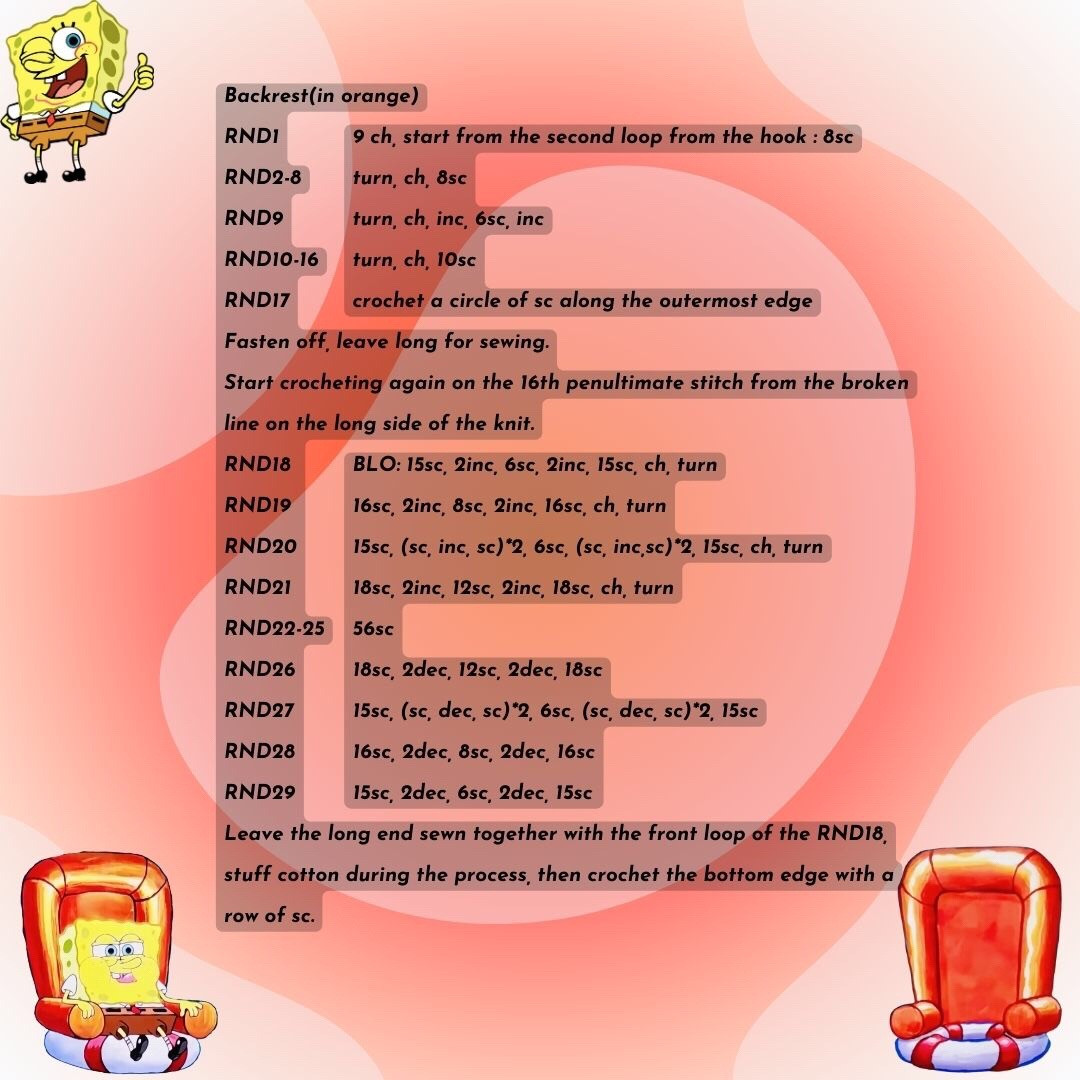 Backrest(in orange)

RND1 9 ch, start from the second loop from the hook : 8sc

RND2-8 turn, ch, 8sc

RND9 turn, ch, inc, 6sc, inc

RND10-16 turn, ch, 10sc

RND17 crochet a circle of sc along the outermost edge

Fasten off, leave long for sewing.

Start crocheting again on the 16th penultimate stitch from the broken line on the long side of the knit.

RND18 BLO: 15sc, 2inc, 6sc, 2inc, 15sc, ch, turn

RND19 16sc, 2inc, 8sc, 2inc, 16sc, ch, turn

RND20 15sc, (sc, inc, sc)*2, 6sc, (sc, inc,sc)*2, 15sc, ch, turn

RND21 18sc, 2inc, 12sc, 2inc, 18sc, ch, turn

RND22-25 56sc

RND26 18sc, 2dec, 12sc, 2dec, 18sc

RND27 15sc, (sc, dec, sc)*2, 6sc, (sc, dec, sc)*2, 15sc

RND28 16sc, 2dec, 8sc, 2dec, 16sc

RND29 15sc, 2dec, 6sc, 2dec, 15sc

Leave the long end sewn together with the front loop of the RND18, stuff cotton during the process, then crochet the bottom edge with a row of sc.